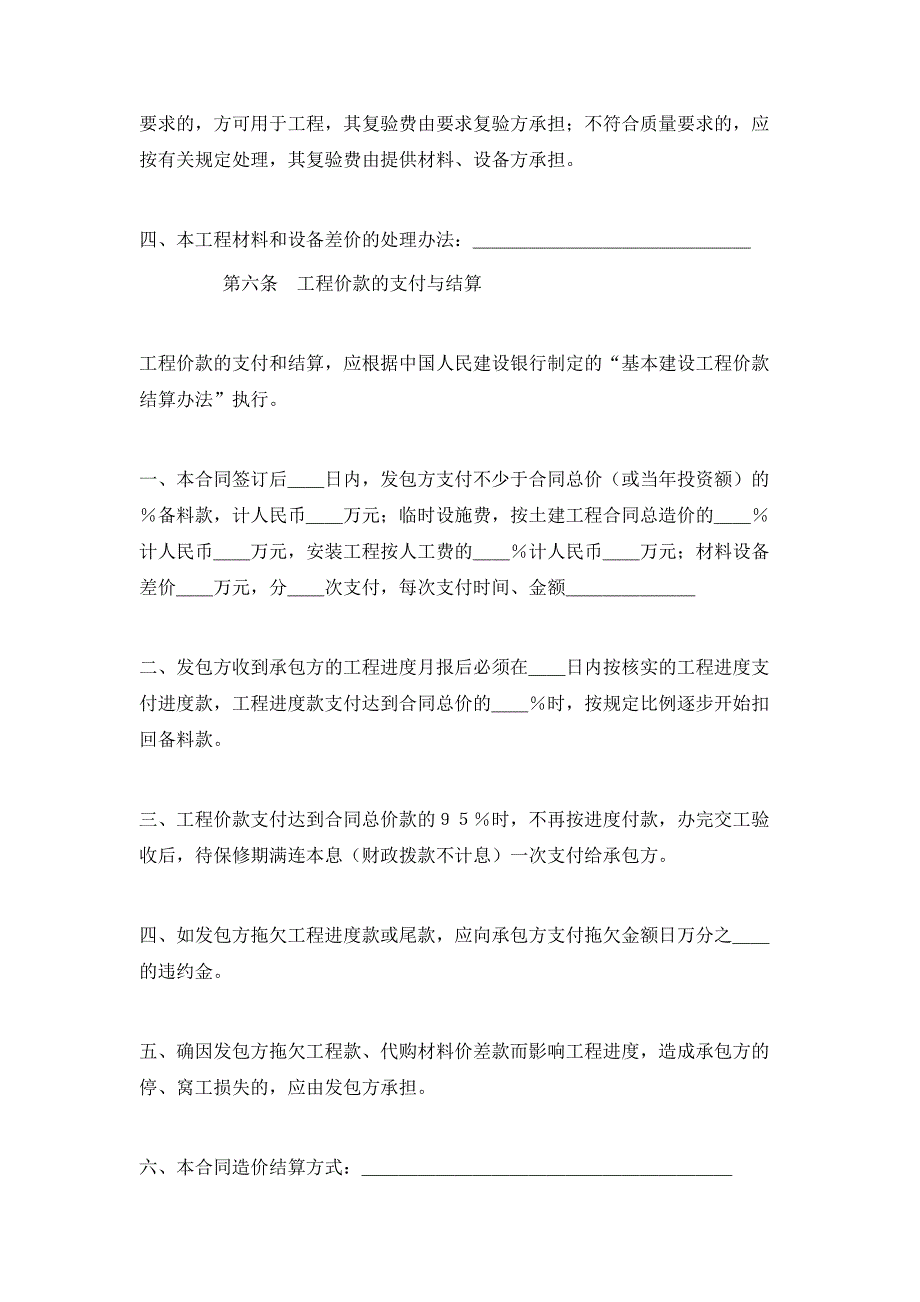 要求的，方可用于工程，其复验费由要求复验方承担；不符合质量要求的，应按有关规定处理，其复验费由提供材料、设备方承担。

四、本工程材料和设备差价的处理办法：______________________________

第六条　工程价款的支付与结算

工程价款的支付和结算，应根据中国人民建设银行制定的“基本建设工程价款结算办法”执行。

一、本合同签订后____日内，发包方支付不少于合同总价（或当年投资额）的％备料款，计人民币____万元；临时设施费，按土建工程合同总造价的____％计人民币____万元，安装工程按人工费的____％计人民币____万元；材料设备差价____万元，分____次支付，每次支付时间、金额______________

二、发包方收到承包方的工程进度月报后必须在____日内按核实的工程进度支付进度款，工程进度款支付达到合同总价的____％时，按规定比例逐步开始扣回备料款。

三、工程价款支付达到合同总价款的９５％时，不再按进度付款，办完交工验收后，待保修期满连本息（财政拨款不计息）一次支付给承包方。

四、如发包方拖欠工程进度款或尾款，应向承包方支付拖欠金额日万分之____的违约金。

五、确因发包方拖欠工程款、代购材料价差款而影响工程进度，造成承包方的停、窝工损失的，应由发包方承担。

六、本合同造价结算方式：________________________________________